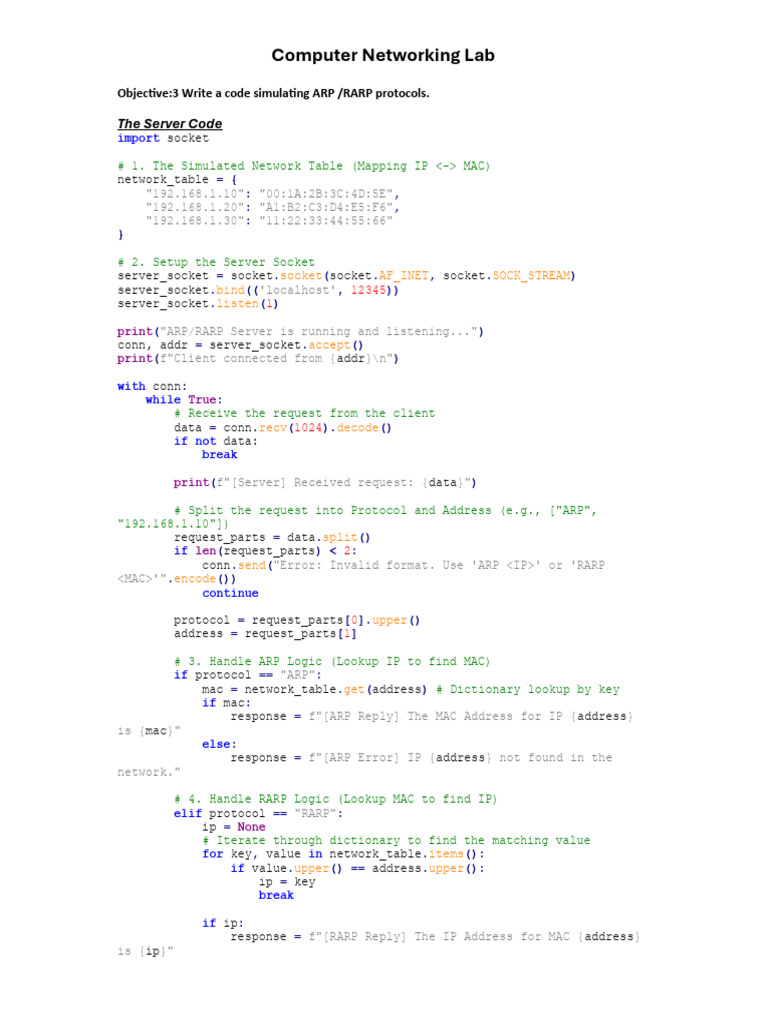 Computer Networking Lab

Objective:3 Write a code simulating ARP /RARP protocols.

The Server Code
import socket

# 1. The Simulated Network Table (Mapping IP <-> MAC)
network_table = {
    "192.168.1.10": "00:1A:2B:3C:4D:5E",
    "192.168.1.20": "A1:B2:C3:D4:E5:F6",
    "192.168.1.30": "11:22:33:44:55:66"
}

# 2. Setup the Server Socket
server_socket = socket.socket(socket.AF_INET, socket.SOCK_STREAM)
server_socket.bind(('localhost', 12345))
server_socket.listen(1)

print("ARP/RARP Server is running and listening...")
conn, addr = server_socket.accept()
print(f"Client connected from {addr}\n")

with conn:
    while True:
        # Receive the request from the client
        data = conn.recv(1024).decode()
        if not data:
            break

        print(f"[Server] Received request: {data}")

        # Split the request into Protocol and Address (e.g., ["ARP",
"192.168.1.10"])
        request_parts = data.split()
        if len(request_parts) < 2:
            conn.send("Error: Invalid format. Use 'ARP <IP>' or 'RARP
<MAC>'".encode())
            continue

        protocol = request_parts[0].upper()
        address = request_parts[1]

        # 3. Handle ARP Logic (Lookup IP to find MAC)
        if protocol == "ARP":
            mac = network_table.get(address) # Dictionary lookup by key
            if mac:
                response = f"[ARP Reply] The MAC Address for IP {address}
is {mac}"
            else:
                response = f"[ARP Error] IP {address} not found in the
network."

        # 4. Handle RARP Logic (Lookup MAC to find IP)
        elif protocol == "RARP":
            ip = None
            # Iterate through dictionary to find the matching value
            for key, value in network_table.items():
                if value.upper() == address.upper():
                    ip = key
                    break

            if ip:
                response = f"[RARP Reply] The IP Address for MAC {address}
is {ip}"